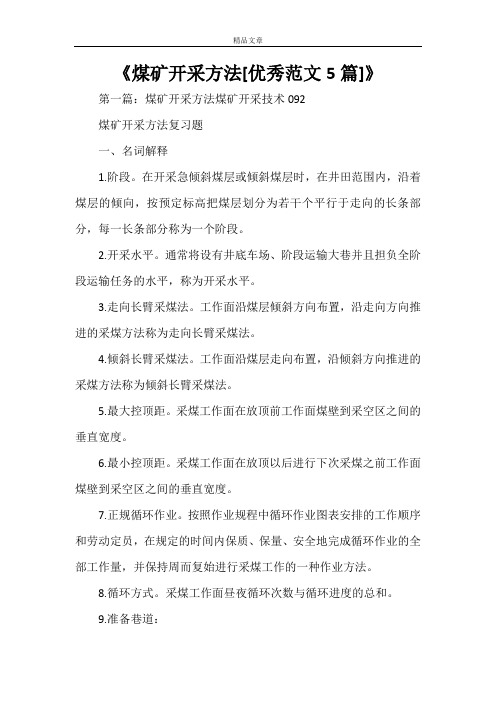 精品文章

《煤矿开采方法[优秀范文 5 篇]》

第一篇：煤矿开采方法煤矿开采技术 092

煤矿开采方法复习题

一、名词解释

1.阶段。在开采急倾斜煤层或倾斜煤层时，在井田范围内，沿着煤层的倾向，按预定标高把煤层划分为若干个平行于走向的长条部分，每一长条部分称为一个阶段。

2.开采水平。通常将设有井底车场、阶段运输大巷并且担负全阶段运输任务的水平，称为开采水平。

3.走向长臂采煤法。工作面沿煤层倾斜方向布置，沿走向方向推进的采煤方法称为走向长臂采煤法。

4.倾斜长臂采煤法。工作面沿煤层走向布置，沿倾斜方向推进的采煤方法称为倾斜长臂采煤法。

5.最大控顶距。采煤工作面在放顶前工作面煤壁到采空区之间的垂直宽度。

6.最小控顶距。采煤工作面在放顶以后进行下次采煤之前工作面煤壁到采空区之间的垂直宽度。

7.正规循环作业。按照作业规程中循环作业图表安排的工作顺序和劳动定员，在规定的时间内保质、保量、安全地完成循环作业的全部工作量，并保持周而复始进行采煤工作的一种作业方法。

8.循环方式。采煤工作面昼夜循环次数与循环进度的总和。

9.准备巷道：